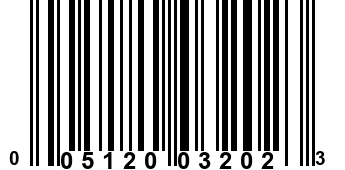 0 05120 03202 3